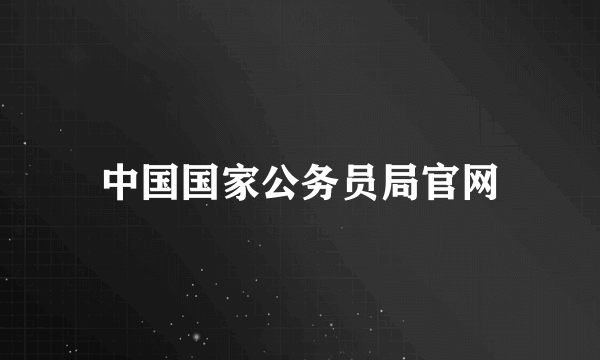 中国国家公务员局官网